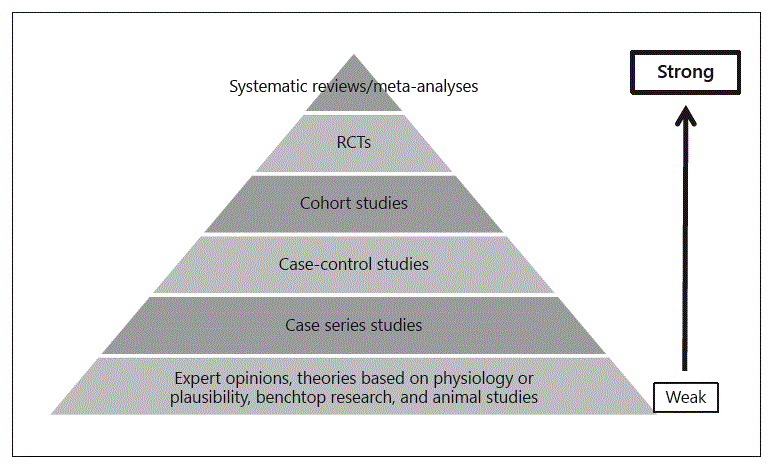 Systematic reviews/meta-analyses

RCTs

Cohort studies

Case-control studies

Case series studies

Expert opinions, theories based on physiology or plausibility, benchtop research, and animal studies

Strong

Weak